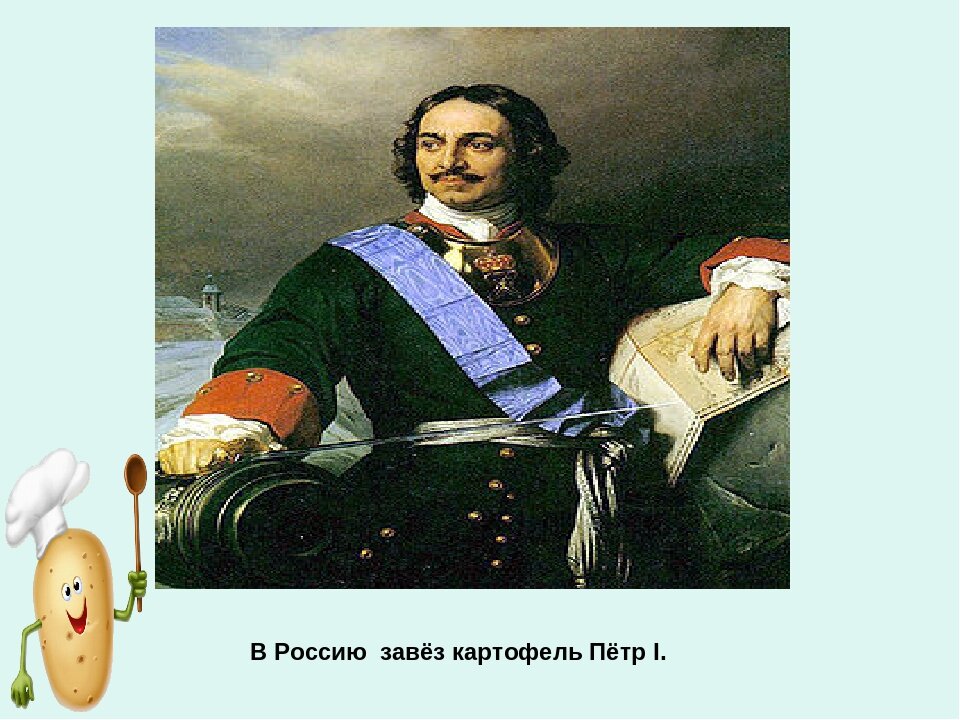 В Россию завёз картофель Пётр I.